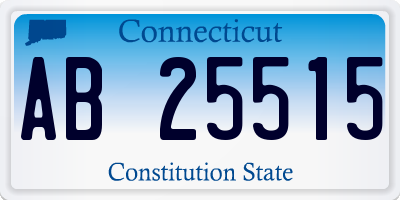 Connecticut

AB 25515

Constitution State